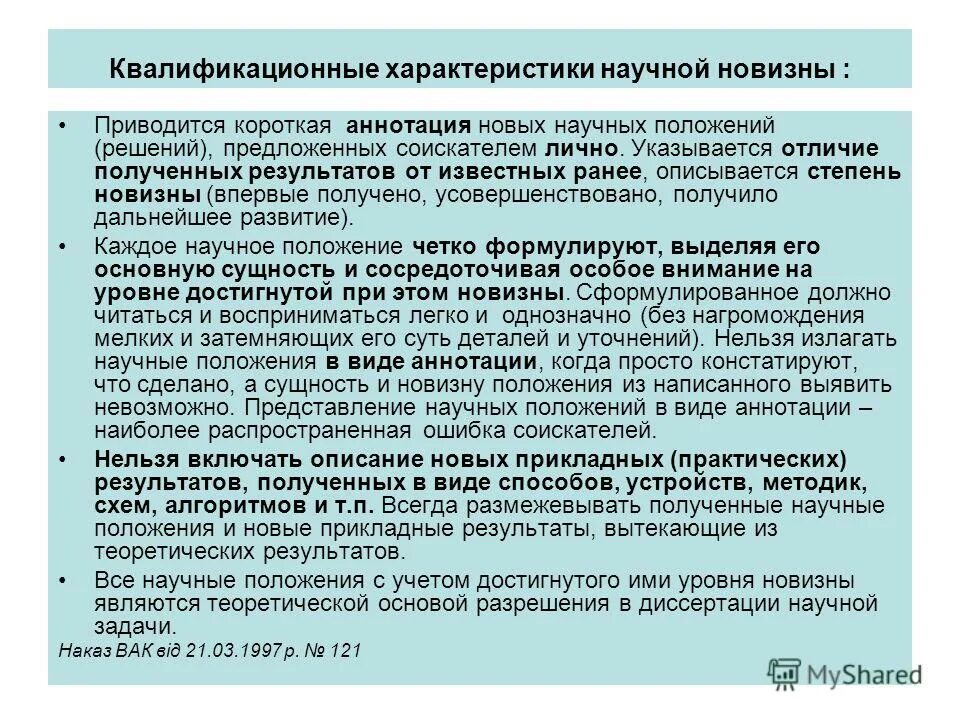 Квалификационные характеристики научной новизны :

• Приводится короткая аннотация новых научных положений (решений), предложенных соискателем лично. Указывается отличие полученных результатов от известных ранее, описывается степень новизны (впервые получено, усовершенствовано, получило дальнейшее развитие).

• Каждое научное положение четко формулируют, выделяя его основную сущность и сосредоточивая особое внимание на уровне достигнутой при этом новизны. Сформулированное должно читаться и восприниматься легко и однозначно (без нагромождения мелких и затемняющих его суть деталей и уточнений). Нельзя излагать научные положения в виде аннотации, когда просто констатируют, что сделано, а сущность и новизну положения из написанного выявить невозможно. Представление научных положений в виде аннотации – наиболее распространенная ошибка соискателей.

• Нельзя включать описание новых прикладных (практических) результатов, полученных в виде способов, устройств, методик, схем, алгоритмов и т.п. Всегда размежевывать полученные научные положения и новые прикладные результаты, вытекающие из теоретических результатов.

• Все научные положения с учетом достигнутого ими уровня новизны являются теоретической основой разрешения в диссертации научной задачи.

Наказ ВАК від 21.03.1997 р. № 121

MyShared